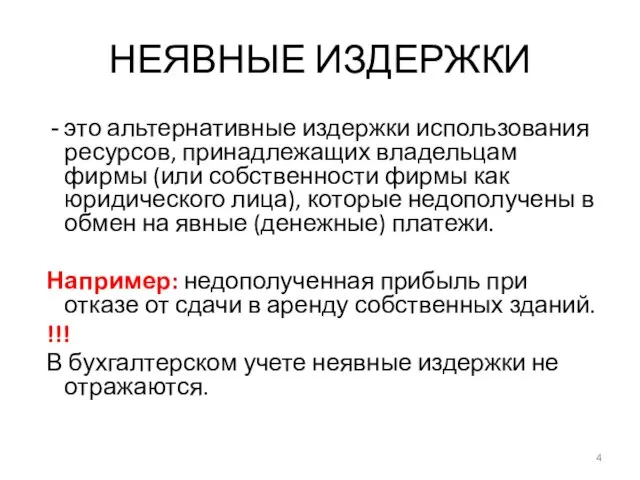 НЕЯВНЫЕ ИЗДЕРЖКИ

- это альтернативные издержки использования ресурсов, принадлежащих владельцам фирмы (или собственности фирмы как юридического лица), которые недополучены в обмен на явные (денежные) платежи.

Например: недополученная прибыль при отказе от сдачи в аренду собственных зданий.

!!!

В бухгалтерском учете неявные издержки не отражаются.

4